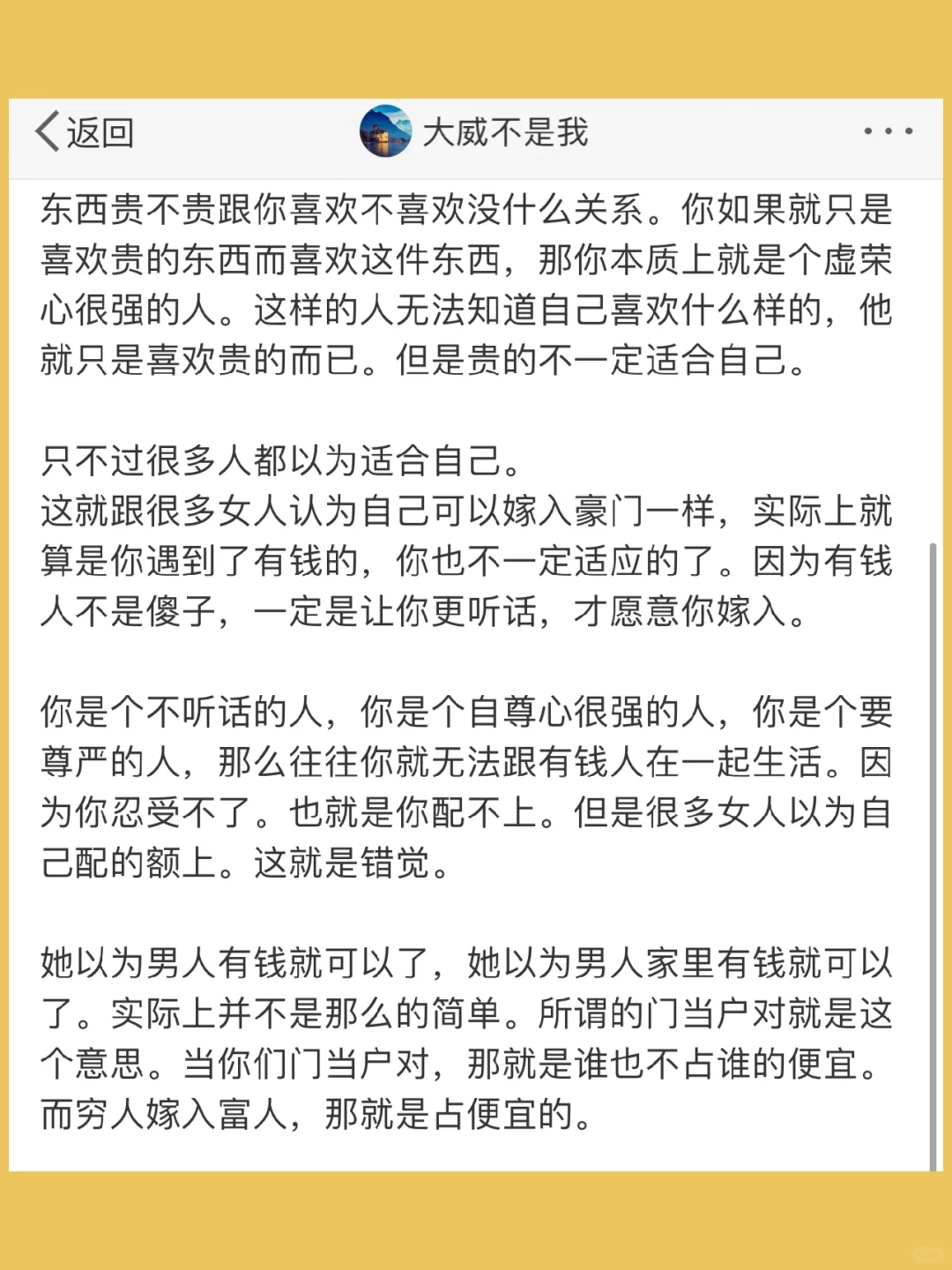 返回

大威不是我

东西贵不贵跟你喜欢不喜欢没什么关系。你如果就只是喜欢贵的东西而喜欢这件东西，那你本质上就是个虚荣心很强的人。这样的人无法知道自己喜欢什么样的，他就只是喜欢贵的而已。但是贵的不一定适合自己。

只不过很多人都以为适合自己。
这就跟很多女人认为自己可以嫁入豪门一样，实际上就算是你遇到了有钱的，你也不一定适应的了。因为有钱人不是傻子，一定是让你更听话，才愿意你嫁入。

你是个不听话的人，你是个自尊心很强的人，你是个要尊严的人，那么往往你就无法跟有钱人在一起生活。因为你忍受不了。也就是你配不上。但是很多女人以为自己配的额上。这就是错觉。

她以为男人有钱就可以了，她以为男人家里有钱就可以了。实际上并不是那么的简单。所谓的门当户对就是这个意思。当你们门当户对，那就是谁也不占谁的便宜。而穷人嫁入富人，那就是占便宜的。